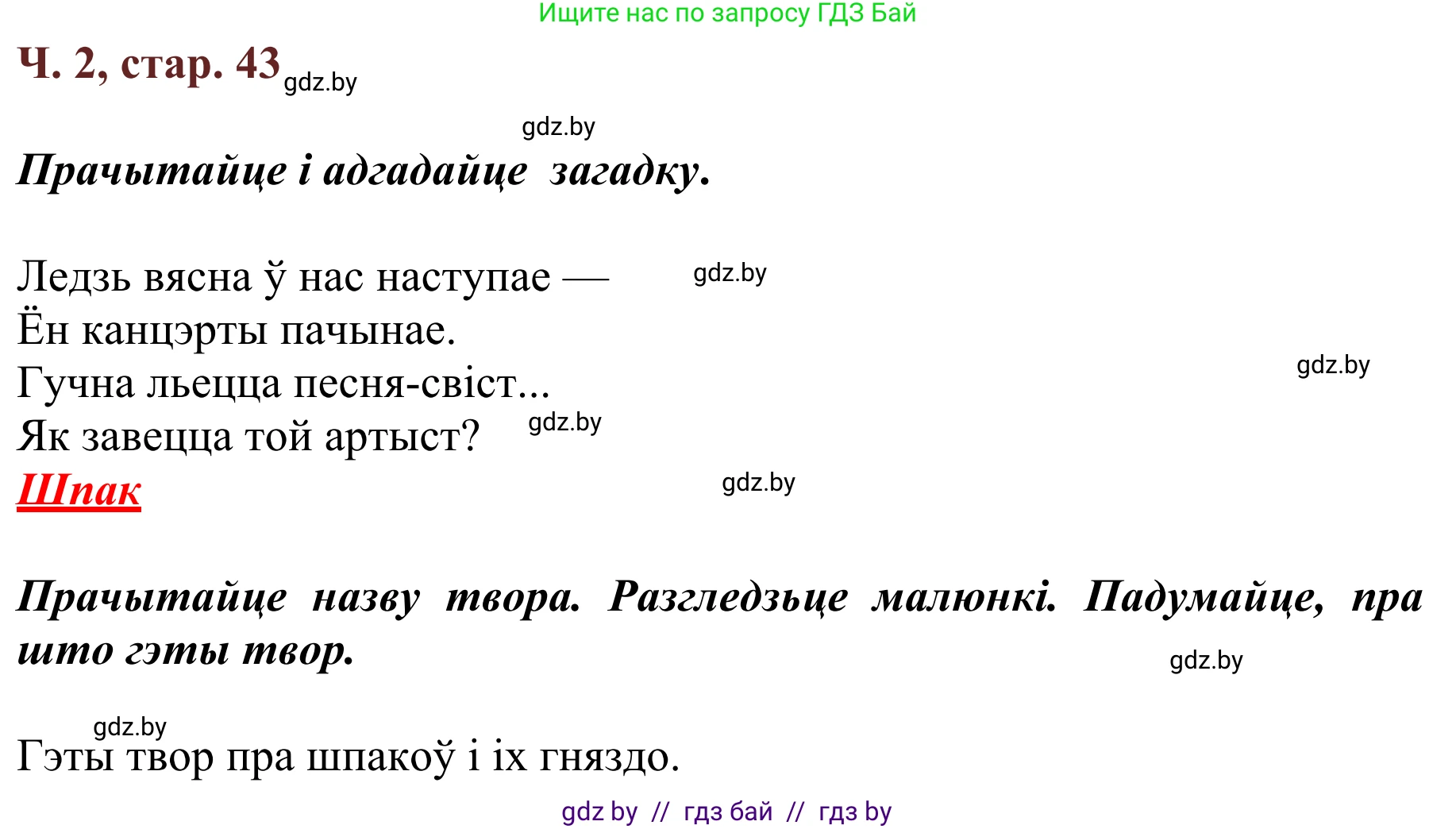 Ищите нас по запросу ГДЗ Бай

Ч. 2, стар. 43 gdz.by

gdz.by

Прачытайце і адгадайце загадку.

Ледзь вясна ў нас наступае — gdz.by
Ён канцэрты пачынае.
Гучна льецца песня-свіст... gdz.by
Як завецца той артыст? gdz.by
Шпак gdz.by

Прачытайце назву твора. Разгледзьце малюнкі. Падумайце, пра што гэты твор. gdz.by

gdz.by
Гэты твор пра шпакоў і іх гняздо.

gdz by // гдз бай // гдз by